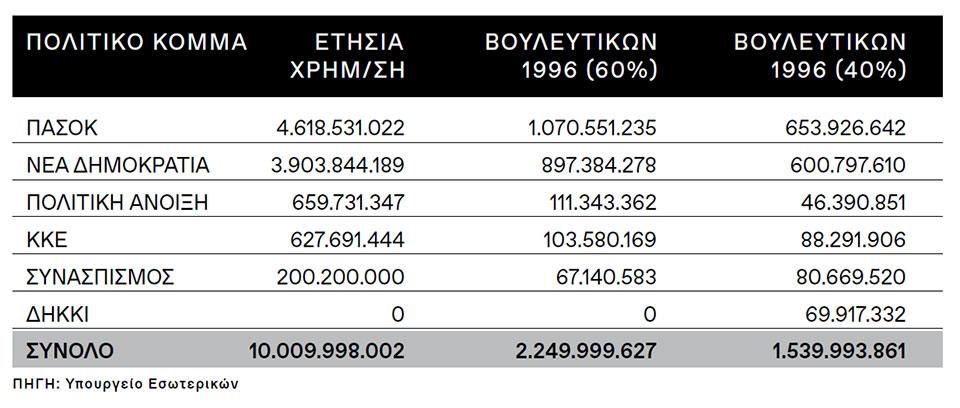 | ΠΟΛΙΤΙΚΟ ΚΟΜΜΑ | ΕΤΗΣΙΑ ΧΡΗΜ/ΣΗ | ΒΟΥΛΕΥΤΙΚΩΝ 1996 (60%) | ΒΟΥΛΕΥΤΙΚΩΝ 1996 (40%) |
|---|---|---|---|
| ΠΑΣΟΚ | 4.618.531.022 | 1.070.551.235 | 653.926.642 |
| ΝΕΑ ΔΗΜΟΚΡΑΤΙΑ | 3.903.844.189 | 897.384.278 | 600.797.610 |
| ΠΟΛΙΤΙΚΗ ΑΝΟΙΞΗ | 659.731.347 | 111.343.362 | 46.390.851 |
| ΚΚΕ | 627.691.444 | 103.580.169 | 88.291.906 |
| ΣΥΝΑΣΠΙΣΜΟΣ | 200.200.000 | 67.140.583 | 80.669.520 |
| ΔΗΚΚΙ | 0 | 0 | 69.917.332 |
| ΣΥΝΟΛΟ | 10.009.998.002 | 2.249.999.627 | 1.539.993.861 |

ΠΗΓΗ: Υπουργείο Εσωτερικών